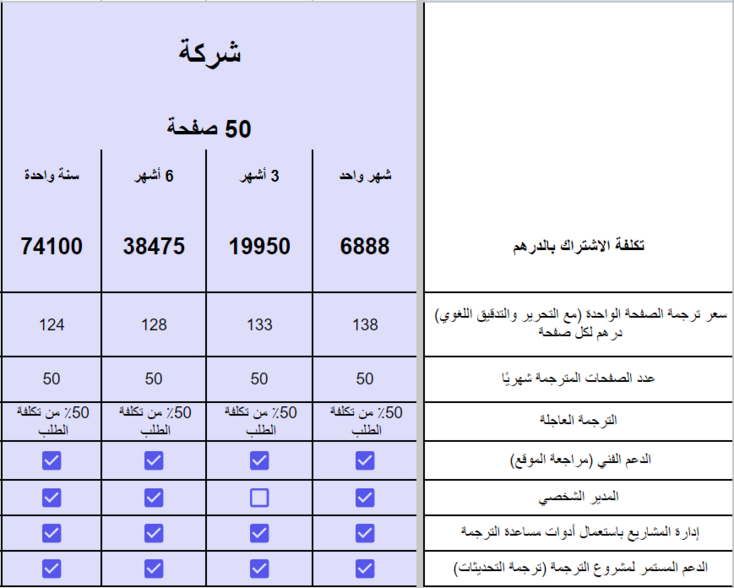 شركة

50 صفحة

| | شهر واحد | 3 أشهر | 6 أشهر | سنة واحدة |
|---|---|---|---|---|
| تكلفة الاشتراك بالدرهم | 6888 | 19950 | 38475 | 74100 |
| سعر ترجمة الصفحة الواحدة (مع التحرير والتدقيق اللغوي) درهم لكل صفحة | 138 | 133 | 128 | 124 |
| عدد الصفحات المترجمة شهريًا | 50 | 50 | 50 | 50 |
| الترجمة العاجلة | 50٪ من تكلفة الطلب | 50٪ من تكلفة الطلب | 50٪ من تكلفة الطلب | 50٪ من تكلفة الطلب |
| الدعم الفني (مراجعة الموقع) | ☑ | ☑ | ☑ | ☑ |
| المدير الشخصي | ☑ | ☐ | ☑ | ☑ |
| إدارة المشاريع باستعمال أدوات مساعدة الترجمة | ☑ | ☑ | ☑ | ☑ |
| الدعم المستمر لمشروع الترجمة (ترجمة التحديثات) | ☑ | ☑ | ☑ | ☑ |